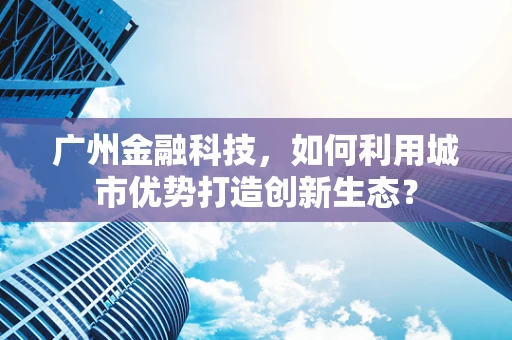 广州金融科技，如何利用城市优势打造创新生态？